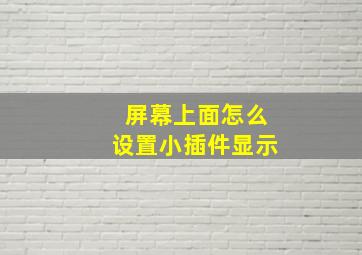 屏幕上面怎么
设置小插件显示